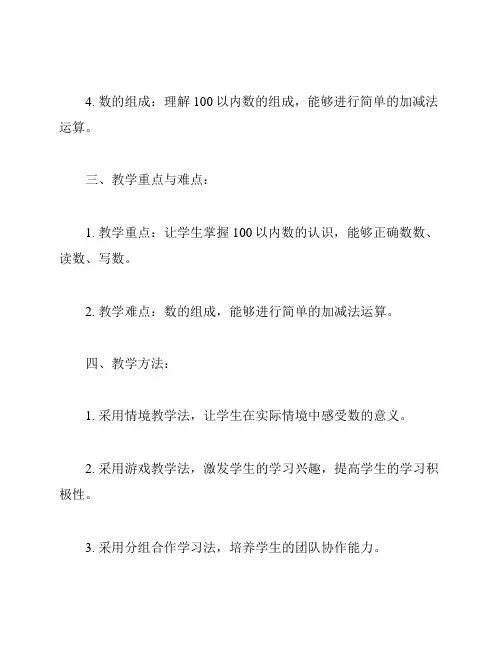 4. 数的组成：理解 100 以内数的组成，能够进行简单的加减法运算。

三、教学重点与难点：

1. 教学重点：让学生掌握 100 以内数的认识，能够正确数数、读数、写数。

2. 教学难点：数的组成，能够进行简单的加减法运算。

四、教学方法：

1. 采用情境教学法，让学生在实际情境中感受数的意义。

2. 采用游戏教学法，激发学生的学习兴趣，提高学生的学习积极性。

3. 采用分组合作学习法，培养学生的团队协作能力。